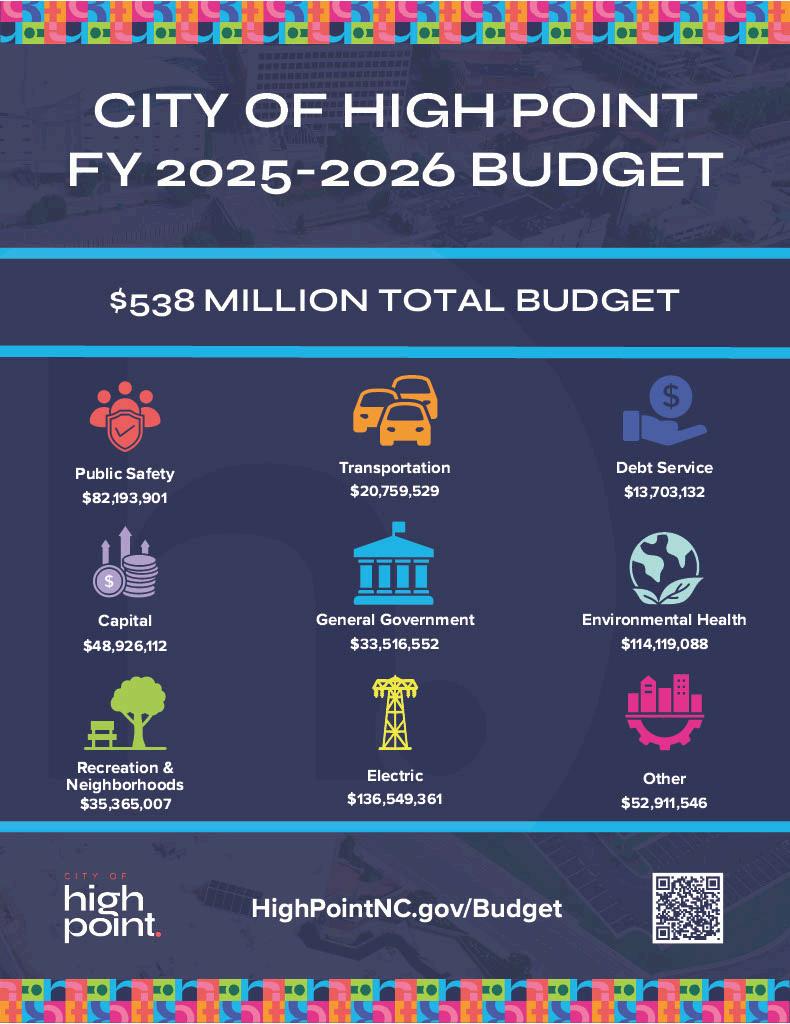 CITY OF HIGH POINT FY 2025-2026 BUDGET

$538 MILLION TOTAL BUDGET

Public Safety
$82,193,901

Transportation
$20,759,529

Debt Service
$13,703,132

Capital
$48,926,112

General Government
$33,516,552

Environmental Health
$114,119,088

Recreation & Neighborhoods
$35,365,007

Electric
$136,549,361

Other
$52,911,546

CITY OF
high point.

HighPointNC.gov/Budget